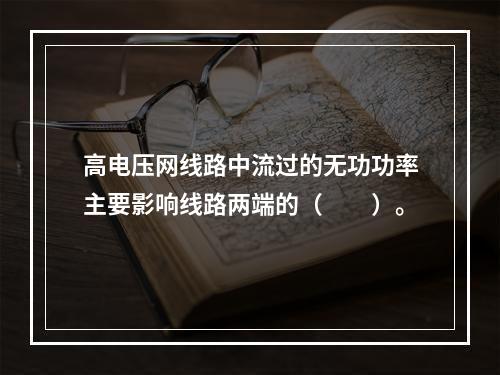 高电压网线路中流过的无功功率主要影响线路两端的（　　）。